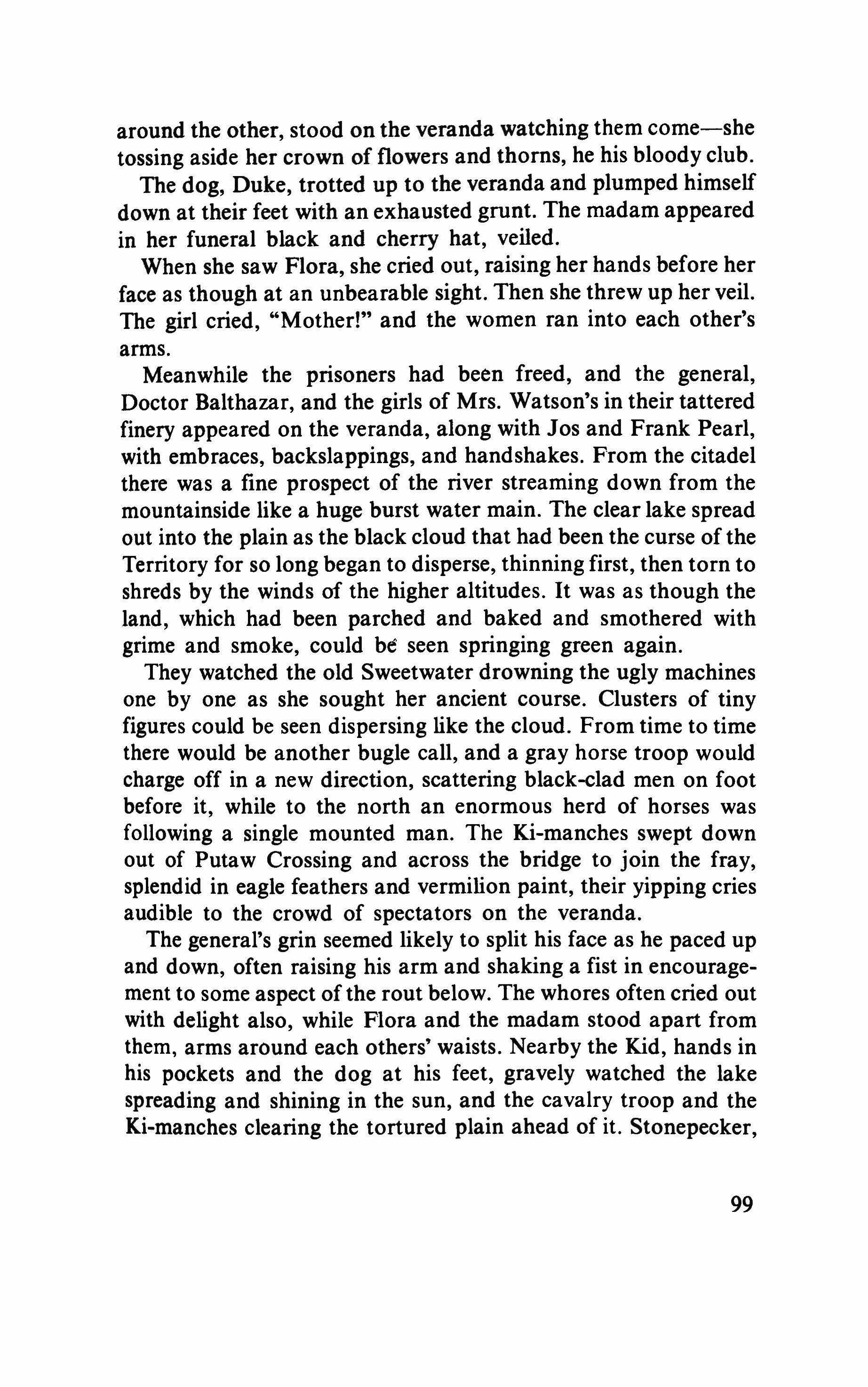 around the other, stood on the veranda watching them come—she tossing aside her crown of flowers and thorns, he his bloody club.

The dog, Duke, trotted up to the veranda and plumped himself down at their feet with an exhausted grunt. The madam appeared in her funeral black and cherry hat, veiled.

When she saw Flora, she cried out, raising her hands before her face as though at an unbearable sight. Then she threw up her veil. The girl cried, "Mother!" and the women ran into each other's arms.

Meanwhile the prisoners had been freed, and the general, Doctor Balthazar, and the girls of Mrs. Watson's in their tattered finery appeared on the veranda, along with Jos and Frank Pearl, with embraces, backslappings, and handshakes. From the citadel there was a fine prospect of the river streaming down from the mountainside like a huge burst water main. The clear lake spread out into the plain as the black cloud that had been the curse of the Territory for so long began to disperse, thinning first, then torn to shreds by the winds of the higher altitudes. It was as though the land, which had been parched and baked and smothered with grime and smoke, could be seen springing green again.

They watched the old Sweetwater drowning the ugly machines one by one as she sought her ancient course. Clusters of tiny figures could be seen dispersing like the cloud. From time to time there would be another bugle call, and a gray horse troop would charge off in a new direction, scattering black-clad men on foot before it, while to the north an enormous herd of horses was following a single mounted man. The Ki-manches swept down out of Putaw Crossing and across the bridge to join the fray, splendid in eagle feathers and vermilion paint, their yipping cries audible to the crowd of spectators on the veranda.

The general's grin seemed likely to split his face as he paced up and down, often raising his arm and shaking a fist in encouragement to some aspect of the rout below. The whores often cried out with delight also, while Flora and the madam stood apart from them, arms around each others' waists. Nearby the Kid, hands in his pockets and the dog at his feet, gravely watched the lake spreading and shining in the sun, and the cavalry troop and the Ki-manches clearing the tortured plain ahead of it. Stonepecker,

99